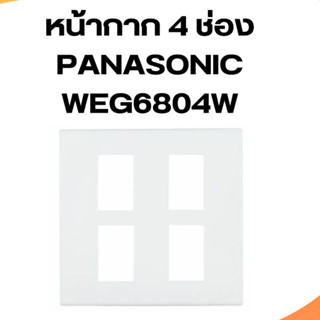 หน้ากาก 4 ช่อง
PANASONIC
WEG6804W